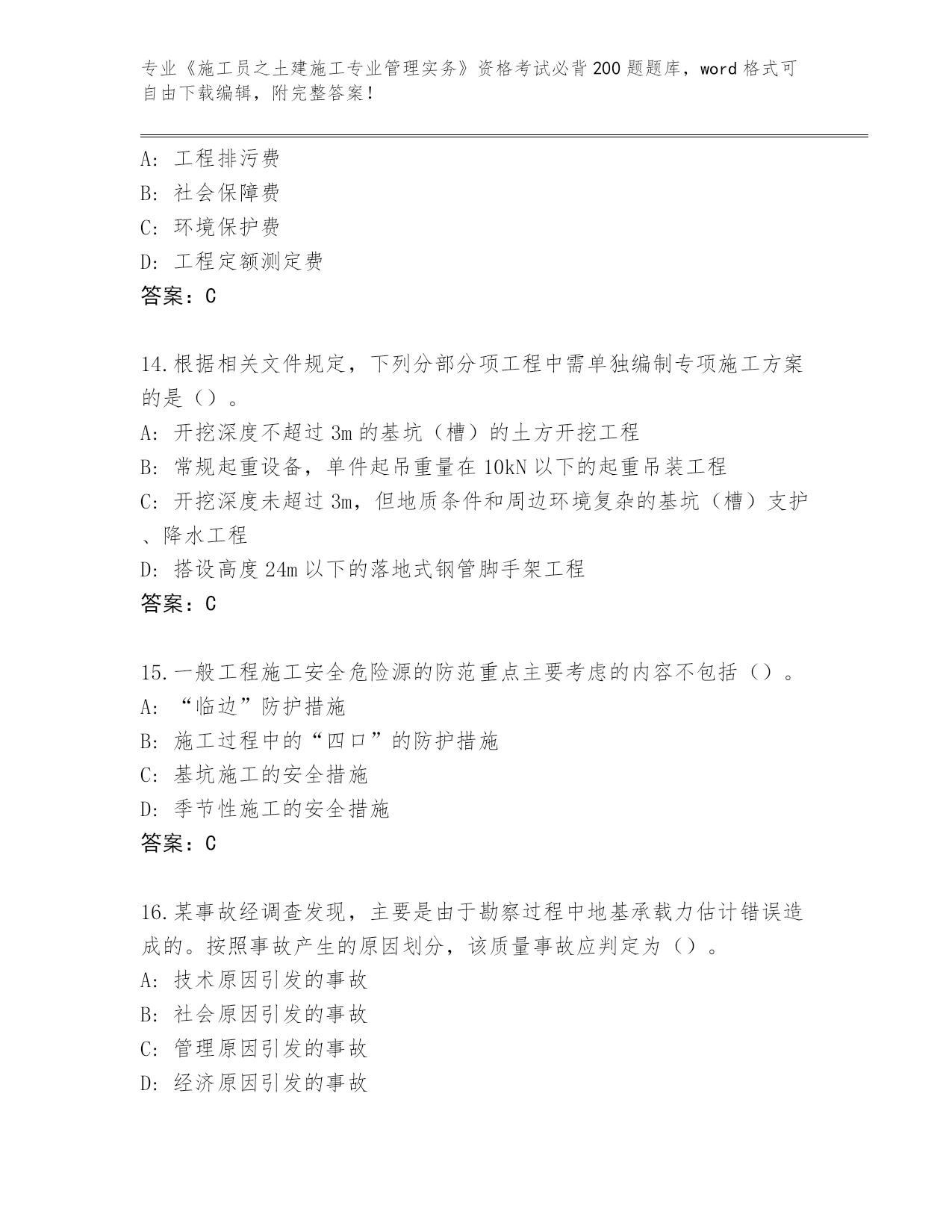 专业《施工员之土建施工专业管理实务》资格考试必背200题题库，word格式可自由下载编辑，附完整答案！

A：工程排污费
B：社会保障费
C：环境保护费
D：工程定额测定费
答案：C

14.根据相关文件规定，下列分部分项工程中需单独编制专项施工方案的是（）。
A：开挖深度不超过3m的基坑（槽）的土方开挖工程
B：常规起重设备，单件起吊重量在10kN以下的起重吊装工程
C：开挖深度未超过3m，但地质条件和周边环境复杂的基坑（槽）支护、降水工程
D：搭设高度24m以下的落地式钢管脚手架工程
答案：C

15.一般工程施工安全危险源的防范重点主要考虑的内容不包括（）。
A：“临边”防护措施
B：施工过程中的“四口”的防护措施
C：基坑施工的安全措施
D：季节性施工的安全措施
答案：C

16.某事故经调查发现，主要是由于勘察过程中地基承载力估计错误造成的。按照事故产生的原因划分，该质量事故应判定为（）。
A：技术原因引发的事故
B：社会原因引发的事故
C：管理原因引发的事故
D：经济原因引发的事故